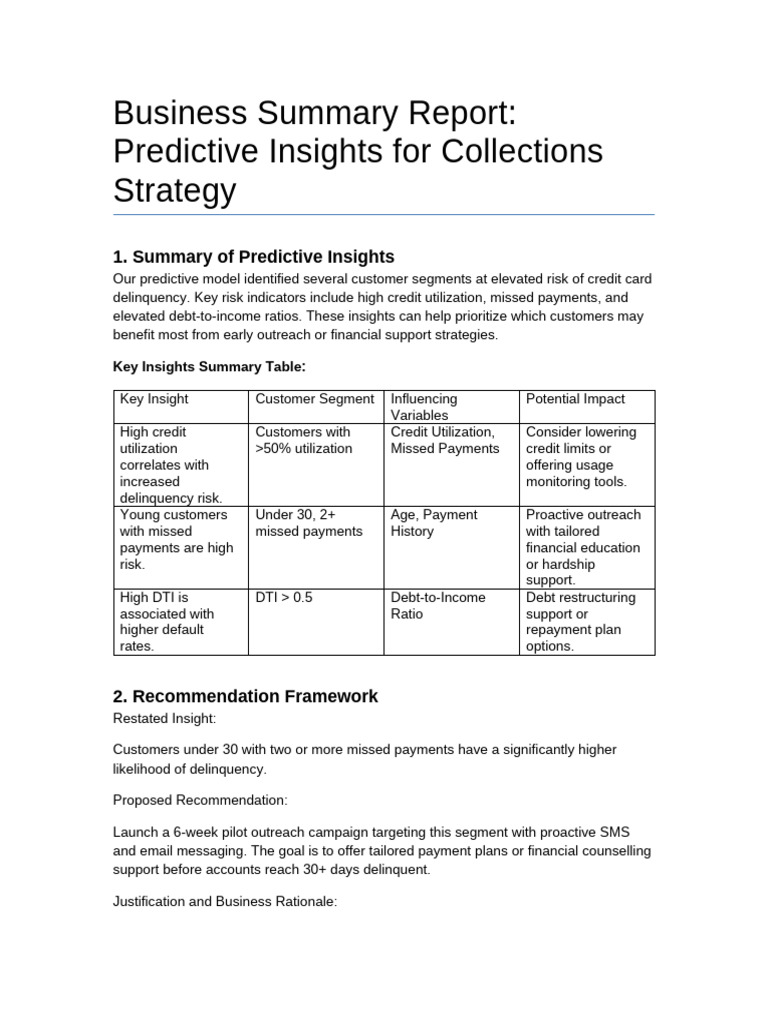 Business Summary Report: Predictive Insights for Collections Strategy

1. Summary of Predictive Insights

Our predictive model identified several customer segments at elevated risk of credit card delinquency. Key risk indicators include high credit utilization, missed payments, and elevated debt-to-income ratios. These insights can help prioritize which customers may benefit most from early outreach or financial support strategies.

Key Insights Summary Table:

| Key Insight | Customer Segment | Influencing Variables | Potential Impact |
|---|---|---|---|
| High credit utilization correlates with increased delinquency risk. | Customers with >50% utilization | Credit Utilization, Missed Payments | Consider lowering credit limits or offering usage monitoring tools. |
| Young customers with missed payments are high risk. | Under 30, 2+ missed payments | Age, Payment History | Proactive outreach with tailored financial education or hardship support. |
| High DTI is associated with higher default rates. | DTI > 0.5 | Debt-to-Income Ratio | Debt restructuring support or repayment plan options. |

2. Recommendation Framework

Restated Insight:

Customers under 30 with two or more missed payments have a significantly higher likelihood of delinquency.

Proposed Recommendation:

Launch a 6-week pilot outreach campaign targeting this segment with proactive SMS and email messaging. The goal is to offer tailored payment plans or financial counselling support before accounts reach 30+ days delinquent.

Justification and Business Rationale: